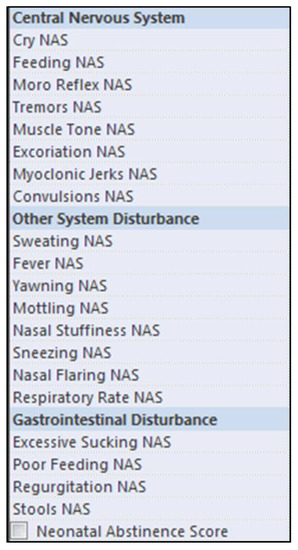 Central Nervous System
Cry NAS
Feeding NAS
Moro Reflex NAS
Tremors NAS
Muscle Tone NAS
Excoriation NAS
Myoclonic Jerks NAS
Convulsions NAS
Other System Disturbance
Sweating NAS
Fever NAS
Yawning NAS
Mottling NAS
Nasal Stuffiness NAS
Sneezing NAS
Nasal Flaring NAS
Respiratory Rate NAS
Gastrointestinal Disturbance
Excessive Sucking NAS
Poor Feeding NAS
Regurgitation NAS
Stools NAS
Neonatal Abstinence Score